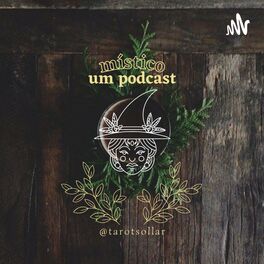 místico
um podcast

@tarotsollar